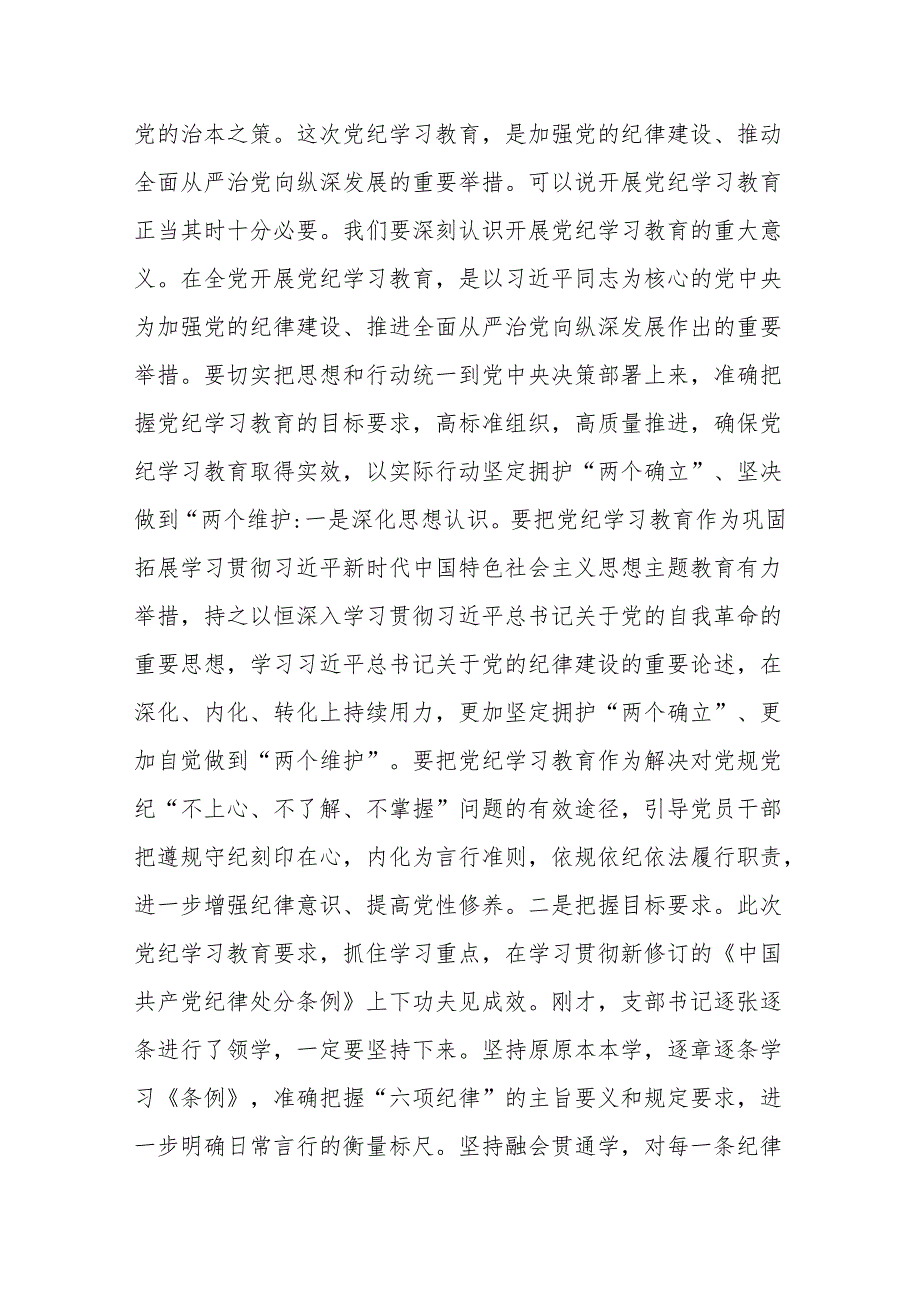 党的治本之策。这次党纪学习教育，是加强党的纪律建设、推动全面从严治党向纵深发展的重要举措。可以说开展党纪学习教育正当其时十分必要。我们要深刻认识开展党纪学习教育的重大意义。在全党开展党纪学习教育，是以习近平同志为核心的党中央为加强党的纪律建设、推进全面从严治党向纵深发展作出的重要举措。要切实把思想和行动统一到党中央决策部署上来，准确把握党纪学习教育的目标要求，高标准组织，高质量推进，确保党纪学习教育取得实效，以实际行动坚定拥护“两个确立”、坚决做到“两个维护:一是深化思想认识。要把党纪学习教育作为巩固拓展学习贯彻习近平新时代中国特色社会主义思想主题教育有力举措，持之以恒深入学习贯彻习近平总书记关于党的自我革命的重要思想，学习习近平总书记关于党的纪律建设的重要论述，在深化、内化、转化上持续用力，更加坚定拥护“两个确立”、更加自觉做到“两个维护”。要把党纪学习教育作为解决对党规党纪“不上心、不了解、不掌握”问题的有效途径，引导党员干部把遵规守纪刻印在心，内化为言行准则，依规依纪依法履行职责，进一步增强纪律意识、提高党性修养。二是把握目标要求。此次党纪学习教育要求，抓住学习重点，在学习贯彻新修订的《中国共产党纪律处分条例》上下功夫见成效。刚才，支部书记逐张逐条进行了领学，一定要坚持下来。坚持原原本本学，逐章逐条学习《条例》，准确把握“六项纪律”的主旨要义和规定要求，进一步明确日常言行的衡量标尺。坚持融会贯通学，对每一条纪律